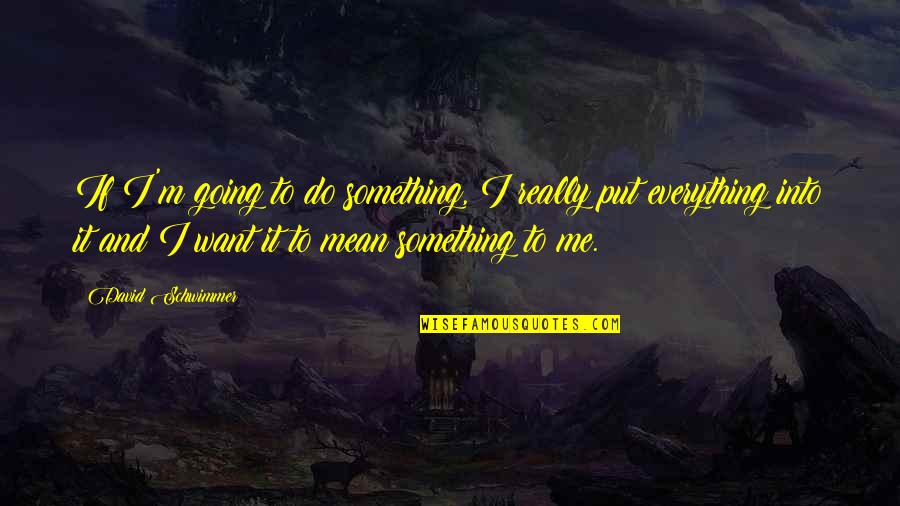 If I'm going to do something, I really put everything into it and I want it to mean something to me.

David Schwimmer

WISEFAMOUSQUOTES.COM